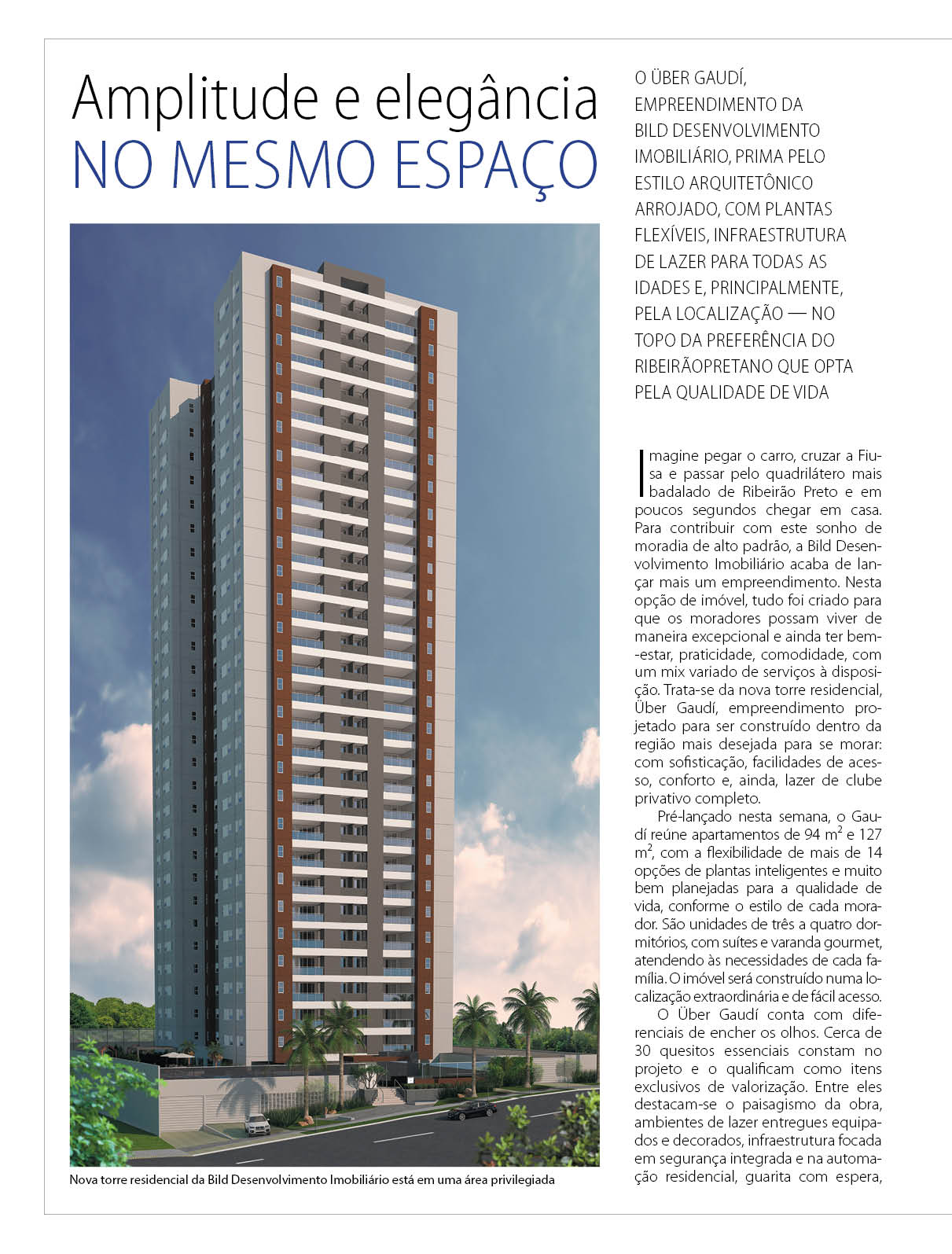 Amplitude e elegância
NO MESMO ESPAÇO

Nova torre residencial da Bild Desenvolvimento Imobiliário está em uma área privilegiada

O ÜBER GAUDÍ, EMPREENDIMENTO DA BILD DESENVOLVIMENTO IMOBILIÁRIO, PRIMA PELO ESTILO ARQUITETÔNICO ARROJADO, COM PLANTAS FLEXÍVEIS, INFRAESTRUTURA DE LAZER PARA TODAS AS IDADES E, PRINCIPALMENTE, PELA LOCALIZAÇÃO — NO TOPO DA PREFERÊNCIA DO RIBEIRÃOPRETANO QUE OPTA PELA QUALIDADE DE VIDA

Imagine pegar o carro, cruzar a Fiusa e passar pelo quadrilátero mais badalado de Ribeirão Preto e em poucos segundos chegar em casa. Para contribuir com este sonho de moradia de alto padrão, a Bild Desenvolvimento Imobiliário acaba de lançar mais um empreendimento. Nesta opção de imóvel, tudo foi criado para que os moradores possam viver de maneira excepcional e ainda ter bem-estar, praticidade, comodidade, com um mix variado de serviços à disposição. Trata-se da nova torre residencial, Über Gaudí, empreendimento projetado para ser construído dentro da região mais desejada para se morar: com sofisticação, facilidades de acesso, conforto e, ainda, lazer de clube privativo completo.

Pré-lançado nesta semana, o Gaudí reúne apartamentos de 94 $m^2$ e 127 $m^2$, com a flexibilidade de mais de 14 opções de plantas inteligentes e muito bem planejadas para a qualidade de vida, conforme o estilo de cada morador. São unidades de três a quatro dormitórios, com suítes e varanda gourmet, atendendo às necessidades de cada família. O imóvel será construído numa localização extraordinária e de fácil acesso.

O Über Gaudí conta com diferenciais de encher os olhos. Cerca de 30 quesitos essenciais constam no projeto e o qualificam como itens exclusivos de valorização. Entre eles destacam-se o paisagismo da obra, ambientes de lazer entregues equipados e decorados, infraestrutura focada em segurança integrada e na automação residencial, guarita com espera,